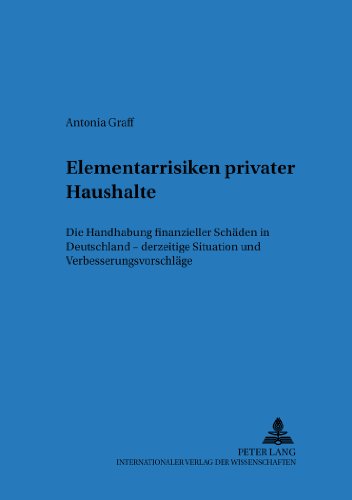 Antonia Graff

Elementarrisiken privater Haushalte

Die Handhabung finanzieller Schäden in Deutschland – derzeitige Situation und Verbesserungsvorschläge

PETER LANG
INTERNATIONALER VERLAG DER WISSENSCHAFTEN